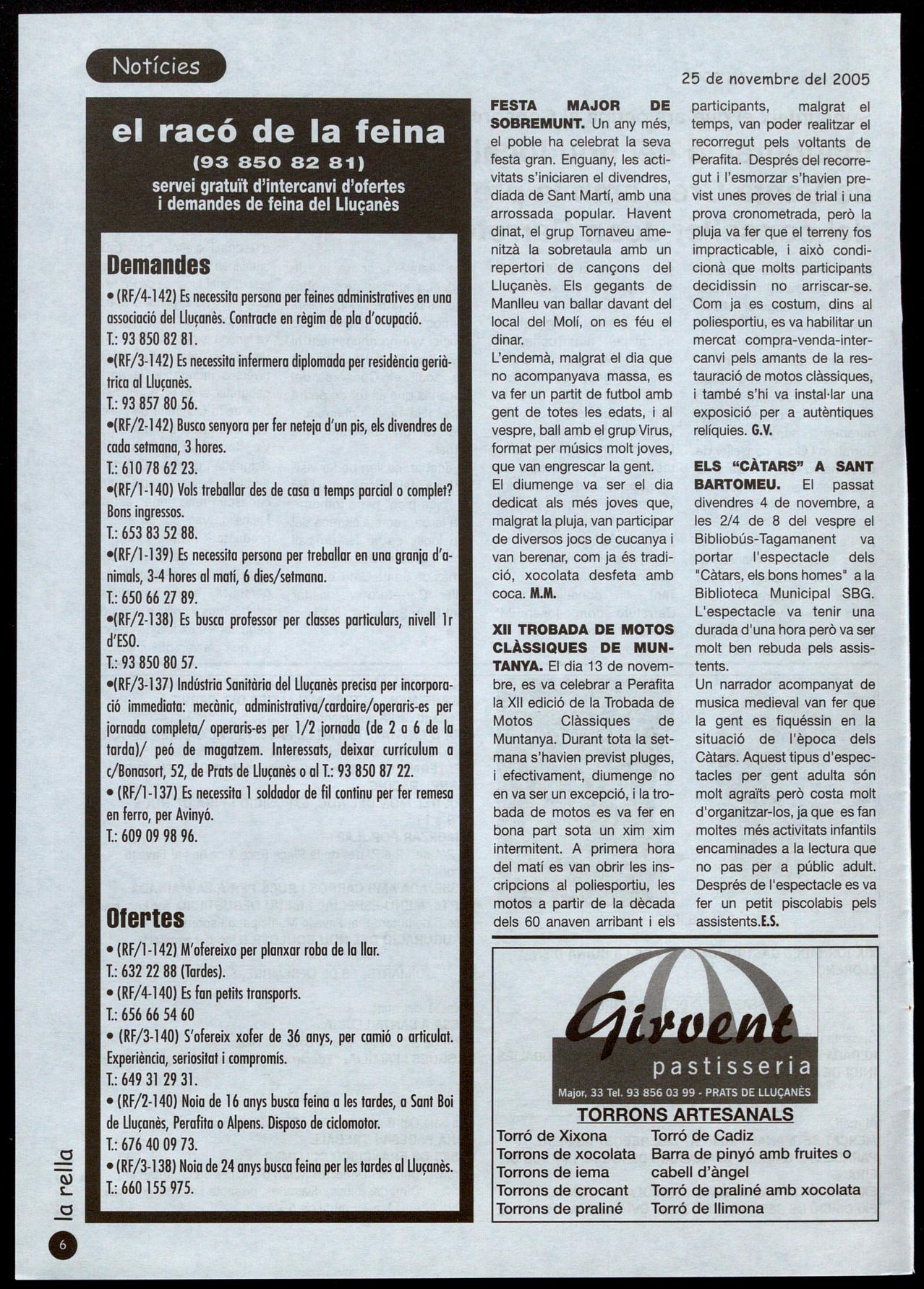 Notícies

25 de novembre del 2005

el racó de la feina
(93 850 82 81)
servei gratuït d'intercanvi d'ofertes i demandes de feina del Lluçanès

Demandes
• (RF/4-142) Es necessita persona per feines administratives en una associació del Lluçanès. Contracte en règim de pla d'ocupació.
T.: 93 850 82 81.
•(RF/3-142) Es necessita infermera diplomada per residència geriàtrica al Lluçanès.
T.: 93 857 80 56.
•(RF/2-142) Busco senyora per fer neteja d'un pis, els divendres de cada setmana, 3 hores.
T.: 610 78 62 23.
•(RF/1-140) Vols treballar des de casa a temps parcial o complet? Bons ingressos.
T.: 653 83 52 88.
•(RF/1-139) Es necessita persona per treballar en una granja d'animals, 3-4 hores al matí, 6 dies/setmana.
T.: 650 66 27 89.
•(RF/2-138) Es busca professor per classes particulars, nivell 1r d'ESO.
T.: 93 850 80 57.
•(RF/3-137) Indústria Sanitària del Lluçanès precisa per incorporació immediata: mecànic, administrativa/cardaire/operaris-es per jornada completa/ operaris-es per 1/2 jornada (de 2 a 6 de la tarda)/ peó de magatzem. Interessats, deixar currículum a c/Bonasort, 52, de Prats de Lluçanès o al T.: 93 850 87 22.
• (RF/1-137) Es necessita 1 soldador de fil continu per fer remesa en ferro, per Avinyó.
T.: 609 09 98 96.

Ofertes
• (RF/1-142) M'ofereixo per planxar roba de la llar.
T.: 632 22 88 (Tardes).
• (RF/4-140) Es fan petits transports.
T.: 656 66 54 60
• (RF/3-140) S'ofereix xofer de 36 anys, per camió o articulat. Experiència, seriositat i compromís.
T.: 649 31 29 31.
• (RF/2-140) Noia de 16 anys busca feina a les tardes, a Sant Boi de Lluçanès, Perafita o Alpens. Disposo de ciclomotor.
T.: 676 40 09 73.
• (RF/3-138) Noia de 24 anys busca feina per les tardes al Lluçanès.
T.: 660 155 975.

FESTA MAJOR DE SOBREMUNT. Un any més, el poble ha celebrat la seva festa gran. Enguany, les activitats s'iniciaren el divendres, diada de Sant Martí, amb una arrossada popular. Havent dinat, el grup Tornaveu amenitzà la sobretaula amb un repertori de cançons del Lluçanès. Els gegants de Manlleu van ballar davant del local del Molí, on es féu el dinar.
L'endemà, malgrat el dia que no acompanyava massa, es va fer un partit de futbol amb gent de totes les edats, i al vespre, ball amb el grup Virus, format per músics molt joves, que van engrescar la gent.
El diumenge va ser el dia dedicat als més joves que, malgrat la pluja, van participar de diversos jocs de cucanya i van berenar, com ja és tradició, xocolata desfeta amb coca. M.M.

XII TROBADA DE MOTOS CLÀSSIQUES DE MUNTANYA. El dia 13 de novembre, es va celebrar a Perafita la XII edició de la Trobada de Motos Clàssiques de Muntanya. Durant tota la setmana s'havien previst pluges, i efectivament, diumenge no en va ser un excepció, i la trobada de motos es va fer en bona part sota un xim xim intermitent. A primera hora del matí es van obrir les inscripcions al poliesportiu, les motos a partir de la dècada dels 60 anaven arribant i els participants, malgrat el temps, van poder realitzar el recorregut pels voltants de Perafita. Després del recorregut i l'esmorzar s'havien previst unes proves de trial i una prova cronometrada, però la pluja va fer que el terreny fos impracticable, i això condicionà que molts participants decidissin no arriscar-se. Com ja es costum, dins al poliesportiu, es va habilitar un mercat compra-venda-intercanvi pels amants de la restauració de motos clàssiques, i també s'hi va instal·lar una exposició per a autèntiques relíquies. G.V.

ELS "CÀTARS" A SANT BARTOMEU. El passat divendres 4 de novembre, a les 2/4 de 8 del vespre el Bibliobús-Tagamanent va portar l'espectacle dels "Càtars, els bons homes" a la Biblioteca Municipal SBG. L'espectacle va tenir una durada d'una hora però va ser molt ben rebuda pels assistents.
Un narrador acompanyat de musica medieval van fer que la gent es fiquéssin en la situació de l'època dels Càtars. Aquest tipus d'espectacles per gent adulta són molt agraïts però costa molt d'organitzar-los, ja que es fan moltes més activitats infantils encaminades a la lectura que no pas per a públic adult. Després de l'espectacle es va fer un petit piscolabis pels assistents.E.S.

Girvent
pastisseria
Major, 33 Tel. 93 856 03 99 - PRATS DE LLUÇANÈS
TORRONS ARTESANALS
Torró de Xixona
Torrons de xocolata
Torrons de iema
Torrons de crocant
Torrons de praliné
Torró de Cadiz
Barra de pinyó amb fruites o cabell d'àngel
Torró de praliné amb xocolata
Torró de llimona

la rella
6